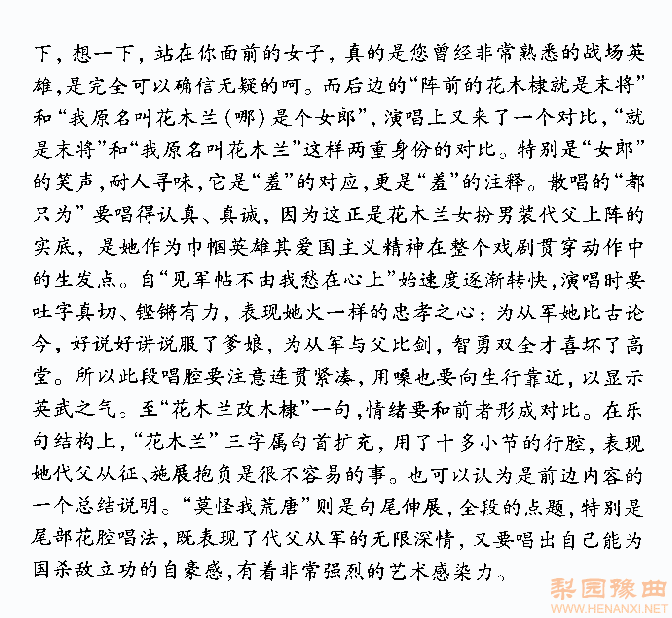 下，想一下，站在你面前的女子，真的是您曾经非常熟悉的战场英雄，是完全可以确信无疑的呵。而后边的“阵前的花木棣就是末将”和“我原名叫花木兰（哪）是个女郎”，演唱上又来了一个对比，“就是末将”和“我原名叫花木兰”这样两重身份的对比。特别是“女郎”的笑声，耐人寻味，它是“羞”的对应，更是“羞”的注释。散唱的“都只为”要唱得认真、真诚，因为这正是花木兰女扮男装代父上阵的实底，是她作为巾帼英雄其爱国主义精神在整个戏剧贯穿动作中的生发点。自“见军帖不由我愁在心上”始速度逐渐转快，演唱时要吐字真切、铿锵有力，表现她火一样的忠孝之心：为从军她比古论今，好说好讲说服了爹娘，为从军与父比剑，智勇双全才喜坏了高堂。所以此段唱腔要注意连贯紧凑，用嗓也要向生行靠近，以显示英武之气。至“花木兰改木棣”一句，情绪要和前者形成对比。在乐句结构上，“花木兰”三字属句首扩充，用了十多小节的行腔，表现她代父从征、施展抱负是很不容易的事。也可以认为是前边内容的一个总结说明。“莫怪我荒唐”则是句尾伸展，全段的点题，特别是尾部花腔唱法，既表现了代父从军的无限深情，又要唱出自己能为国杀敌立功的自豪感，有着非常强烈的艺术感染力。

梨园豫曲
WWW.HENANXI.NET